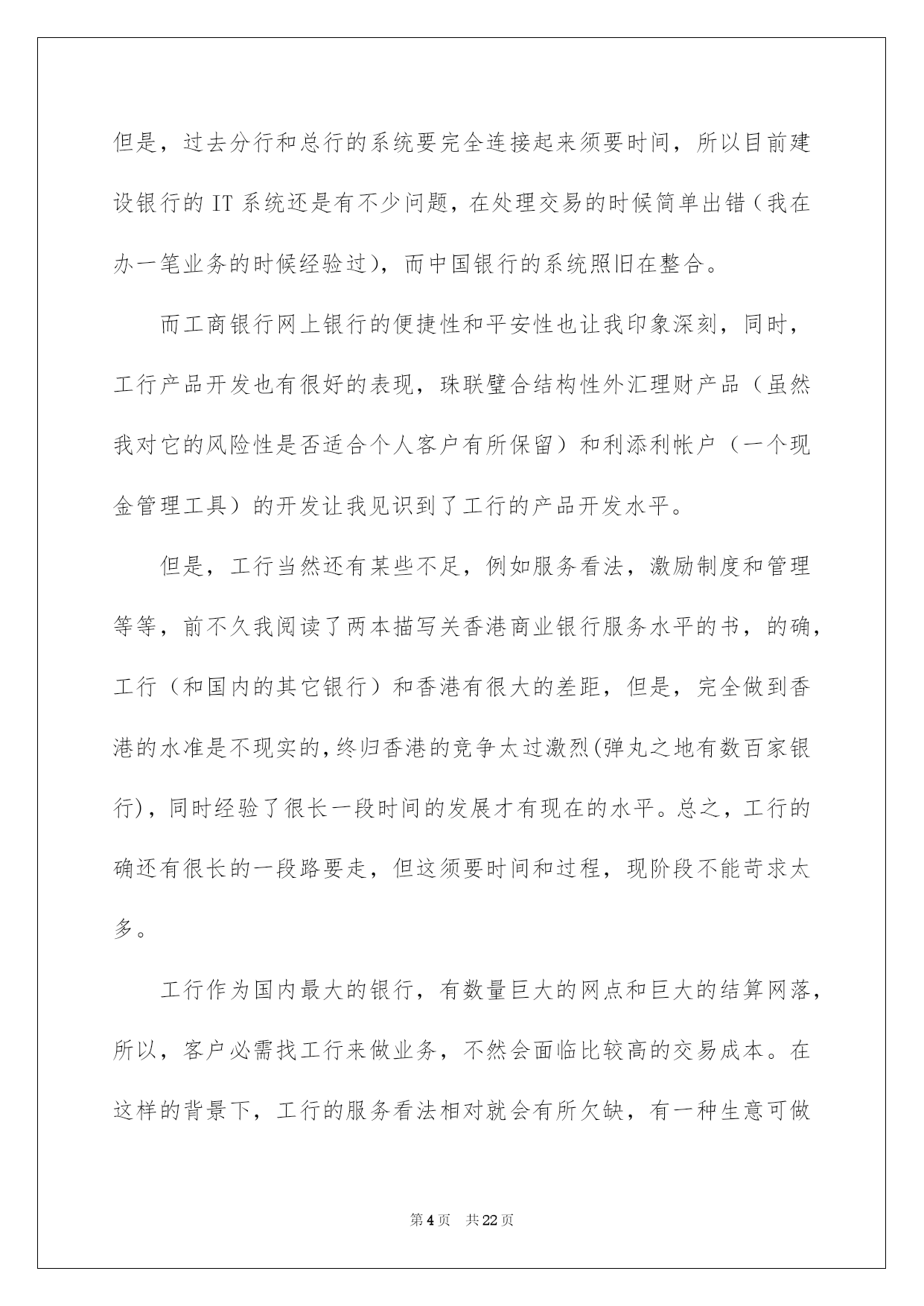 但是，过去分行和总行的系统要完全连接起来须要时间，所以目前建设银行的 IT 系统还是有不少问题，在处理交易的时候简单出错（我在办一笔业务的时候经验过），而中国银行的系统照旧在整合。

而工商银行网上银行的便捷性和平安性也让我印象深刻，同时，工行产品开发也有很好的表现，珠联璧合结构性外汇理财产品（虽然我对它的风险性是否适合个人客户有所保留）和利添利帐户（一个现金管理工具）的开发让我见识到了工行的产品开发水平。

但是，工行当然还有某些不足，例如服务看法，激励制度和管理等等，前不久我阅读了两本描写关香港商业银行服务水平的书，的确，工行（和国内的其它银行）和香港有很大的差距，但是，完全做到香港的水准是不现实的，终归香港的竞争太过激烈(弹丸之地有数百家银行)，同时经验了很长一段时间的发展才有现在的水平。总之，工行的确还有很长的一段路要走，但这须要时间和过程，现阶段不能苛求太多。

工行作为国内最大的银行，有数量巨大的网点和巨大的结算网落，所以，客户必需找工行来做业务，不然会面临比较高的交易成本。在这样的背景下，工行的服务看法相对就会有所欠缺，有一种生意可做

第 4 页 共 22 页